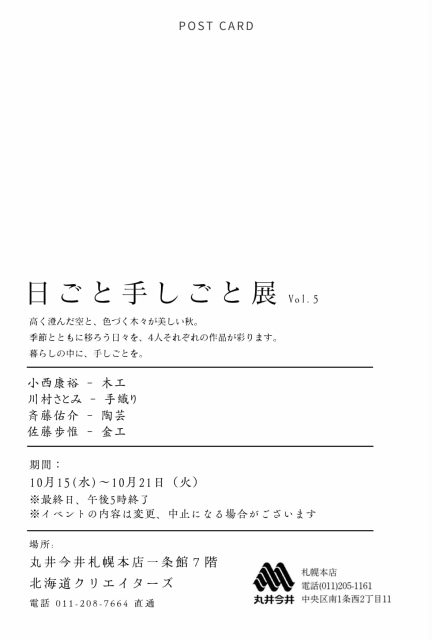 POST CARD

日ごと手しごと展 Vol.5

高く澄んだ空と、色づく木々が美しい秋。
季節とともに移ろう日々を、4人それぞれの作品が彩ります。
暮らしの中に、手しごとを。

小西康裕 - 木工
川村さとみ - 手織り
斉藤佑介 - 陶芸
佐藤歩惟 - 金工

期間：
10月15(水)～10月21日（火）
※最終日、午後5時終了
※イベントの内容は変更、中止になる場合がございます

場所：
丸井今井札幌本店一条館7階
北海道クリエイターズ
電話 011-208-7664 直通

丸井今井
札幌本店
電話(011)205-1161
中央区南1条西2丁目11